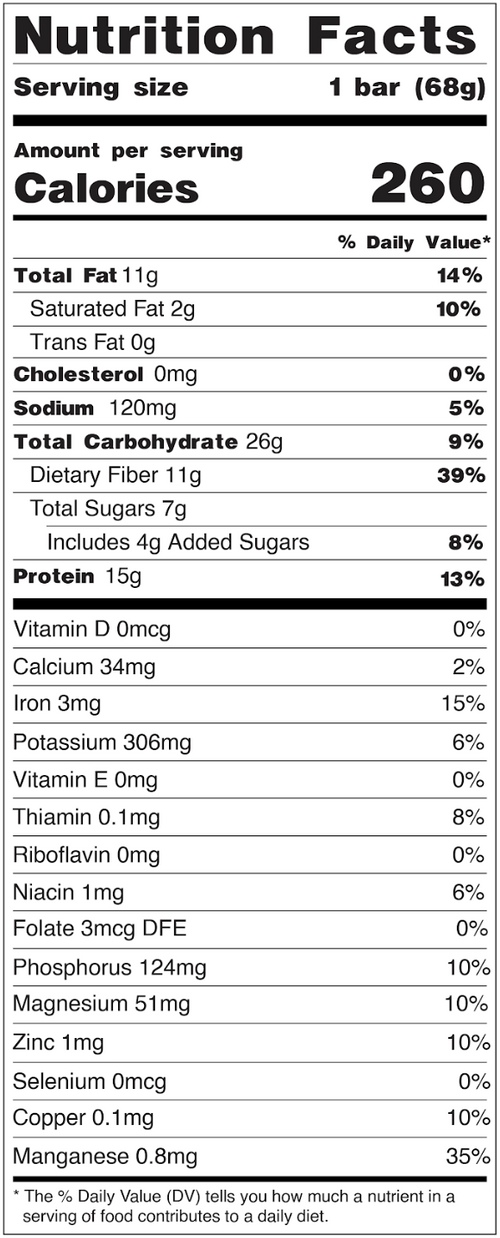 Nutrition Facts

Serving size 1 bar (68g)

Amount per serving
Calories 260

% Daily Value*

Total Fat 11g 14%
Saturated Fat 2g 10%
Trans Fat 0g
Cholesterol 0mg 0%
Sodium 120mg 5%
Total Carbohydrate 26g 9%
Dietary Fiber 11g 39%
Total Sugars 7g
Includes 4g Added Sugars 8%
Protein 15g 13%

Vitamin D 0mcg 0%
Calcium 34mg 2%
Iron 3mg 15%
Potassium 306mg 6%
Vitamin E 0mg 0%
Thiamin 0.1mg 8%
Riboflavin 0mg 0%
Niacin 1mg 6%
Folate 3mcg DFE 0%
Phosphorus 124mg 10%
Magnesium 51mg 10%
Zinc 1mg 10%
Selenium 0mcg 0%
Copper 0.1mg 10%
Manganese 0.8mg 35%

* The % Daily Value (DV) tells you how much a nutrient in a serving of food contributes to a daily diet.